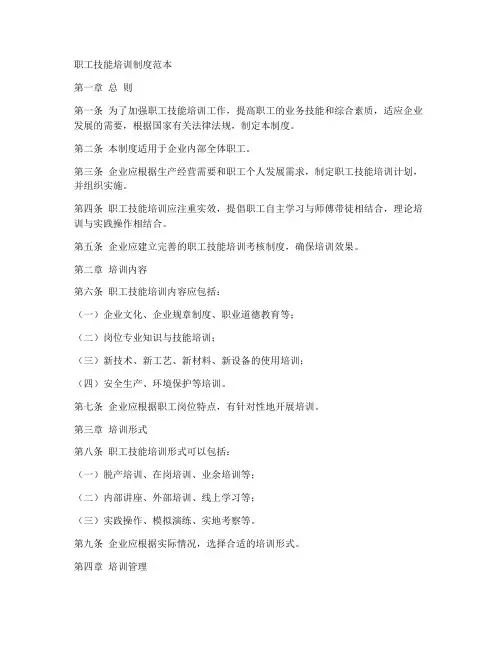 职工技能培训制度范本

第一章 总 则

第一条 为了加强职工技能培训工作，提高职工的业务技能和综合素质，适应企业发展的需要，根据国家有关法律法规，制定本制度。

第二条 本制度适用于企业内部全体职工。

第三条 企业应根据生产经营需要和职工个人发展需求，制定职工技能培训计划，并组织实施。

第四条 职工技能培训应注重实效，提倡职工自主学习与师傅带徒相结合，理论培训与实践操作相结合。

第五条 企业应建立完善的职工技能培训考核制度，确保培训效果。

第二章 培训内容

第六条 职工技能培训内容应包括：

（一）企业文化、企业规章制度、职业道德教育等；

（二）岗位专业知识与技能培训；

（三）新技术、新工艺、新材料、新设备的使用培训；

（四）安全生产、环境保护等培训。

第七条 企业应根据职工岗位特点，有针对性地开展培训。

第三章 培训形式

第八条 职工技能培训形式可以包括：

（一）脱产培训、在岗培训、业余培训等；

（二）内部讲座、外部培训、线上学习等；

（三）实践操作、模拟演练、实地考察等。

第九条 企业应根据实际情况，选择合适的培训形式。

第四章 培训管理